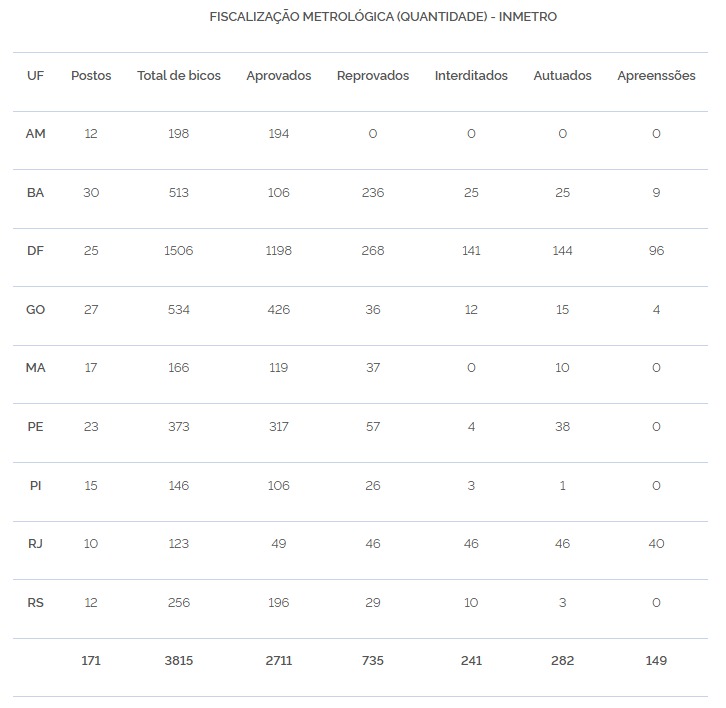 FISCALIZAÇÃO METROLÓGICA (QUANTIDADE) - INMETRO

| UF | Postos | Total de bicos | Aprovados | Reprovados | Interditados | Autuados | Apreenssões |
|---|---|---|---|---|---|---|---|
| AM | 12 | 198 | 194 | 0 | 0 | 0 | 0 |
| BA | 30 | 513 | 106 | 236 | 25 | 25 | 9 |
| DF | 25 | 1506 | 1198 | 268 | 141 | 144 | 96 |
| GO | 27 | 534 | 426 | 36 | 12 | 15 | 4 |
| MA | 17 | 166 | 119 | 37 | 0 | 10 | 0 |
| PE | 23 | 373 | 317 | 57 | 4 | 38 | 0 |
| PI | 15 | 146 | 106 | 26 | 3 | 1 | 0 |
| RJ | 10 | 123 | 49 | 46 | 46 | 46 | 40 |
| RS | 12 | 256 | 196 | 29 | 10 | 3 | 0 |
| | 171 | 3815 | 2711 | 735 | 241 | 282 | 149 |